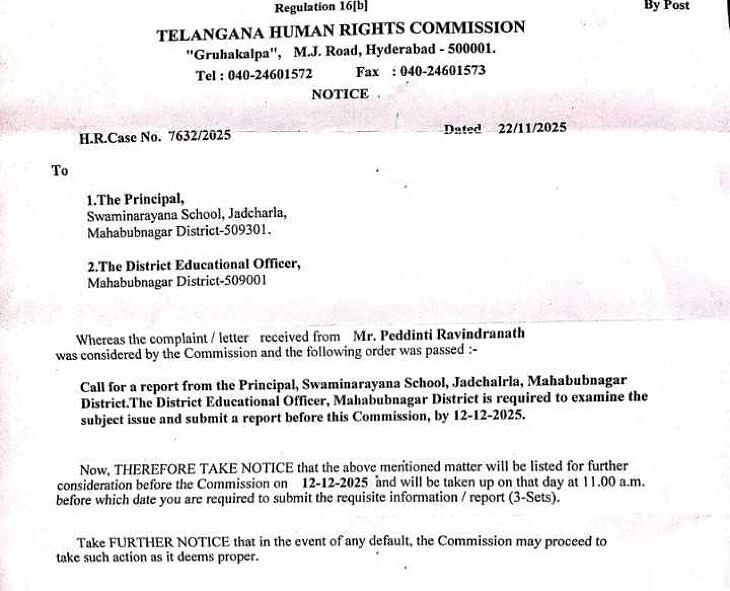 Regulation 16[b]

By Post

TELANGANA HUMAN RIGHTS COMMISSION
"Gruhakalpa", M.J. Road, Hyderabad - 500001.
Tel : 040-24601572 Fax : 040-24601573
NOTICE

H.R.Case No. 7632/2025 Dated 22/11/2025

To

1.The Principal,
Swaminarayana School, Jadcharla,
Mahabubnagar District-509301.

2.The District Educational Officer,
Mahabubnagar District-509001

Whereas the complaint / letter received from Mr. Peddinti Ravindranath was considered by the Commission and the following order was passed :-

Call for a report from the Principal, Swaminarayana School, Jadchalrla, Mahabubnagar District.The District Educational Officer, Mahabubnagar District is required to examine the subject issue and submit a report before this Commission, by 12-12-2025.

Now, THEREFORE TAKE NOTICE that the above mentioned matter will be listed for further consideration before the Commission on 12-12-2025 and will be taken up on that day at 11.00 a.m. before which date you are required to submit the requisite information / report (3-Sets).

Take FURTHER NOTICE that in the event of any default, the Commission may proceed to take such action as it deems proper.